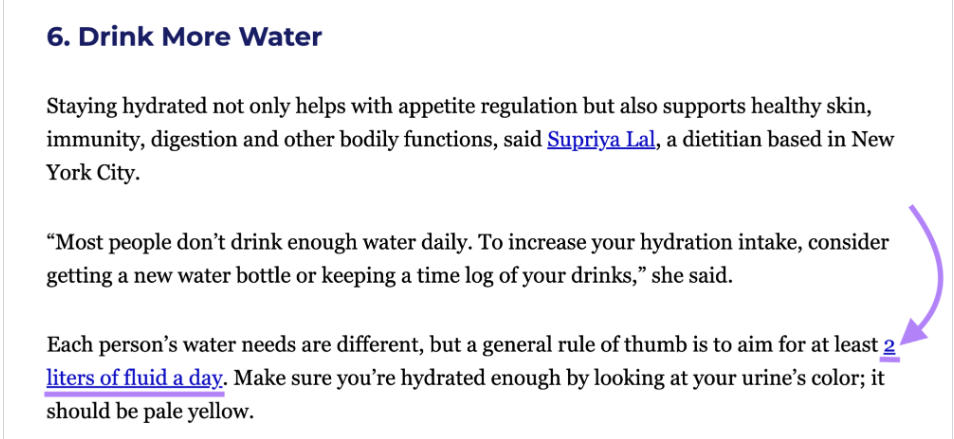 6. Drink More Water

Staying hydrated not only helps with appetite regulation but also supports healthy skin, immunity, digestion and other bodily functions, said Supriya Lal, a dietitian based in New York City.

“Most people don’t drink enough water daily. To increase your hydration intake, consider getting a new water bottle or keeping a time log of your drinks,” she said.

Each person’s water needs are different, but a general rule of thumb is to aim for at least 2 liters of fluid a day. Make sure you’re hydrated enough by looking at your urine’s color; it should be pale yellow.